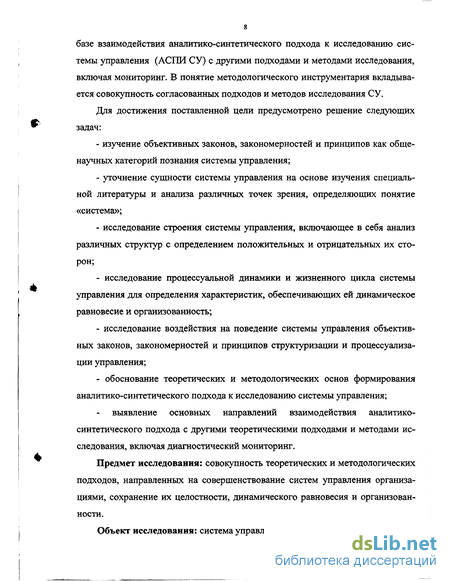 8

базе взаимодействия аналитико-синтетического подхода к исследованию системы управления (АСПИ СУ) с другими подходами и методами исследования, включая мониторинг. В понятие методологического инструментария вкладывается совокупность согласованных подходов и методов исследования СУ.

Для достижения поставленной цели предусмотрено решение следующих задач:

- изучение объективных законов, закономерностей и принципов как общенаучных категорий познания системы управления;

- уточнение сущности системы управления на основе изучения специальной литературы и анализа различных точек зрения, определяющих понятие «система»;

- исследование строения системы управления, включающее в себя анализ различных структур с определением положительных и отрицательных их сторон;

- исследование процессуальной динамики и жизненного цикла системы управления для определения характеристик, обеспечивающих ей динамическое равновесие и организованность;

- исследование воздействия на поведение системы управления объективных законов, закономерностей и принципов структуризации и процессуализации управления;

- обоснование теоретических и методологических основ формирования аналитико-синтетического подхода к исследованию системы управления;

- выявление основных направлений взаимодействия аналитико-синтетического подхода с другими теоретическими подходами и методами исследования, включая диагностический мониторинг.

**Предмет исследования:** совокупность теоретических и методологических подходов, направленных на совершенствование систем управления организациями, сохранение их целостности, динамического равновесия и организованности.

**Объект исследования:** система управл

dsLib.net
библиотека диссертаций